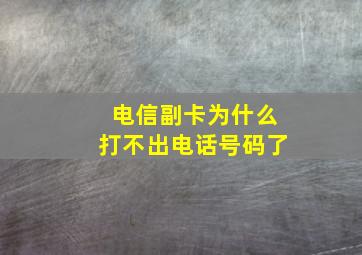 电信副卡为什么
打不出电话号码了